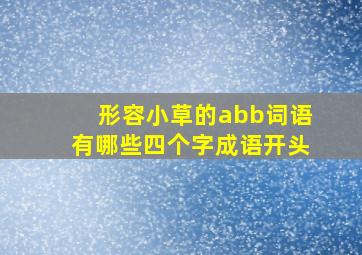 形容小草的abb词语
有哪些四个字成语开头